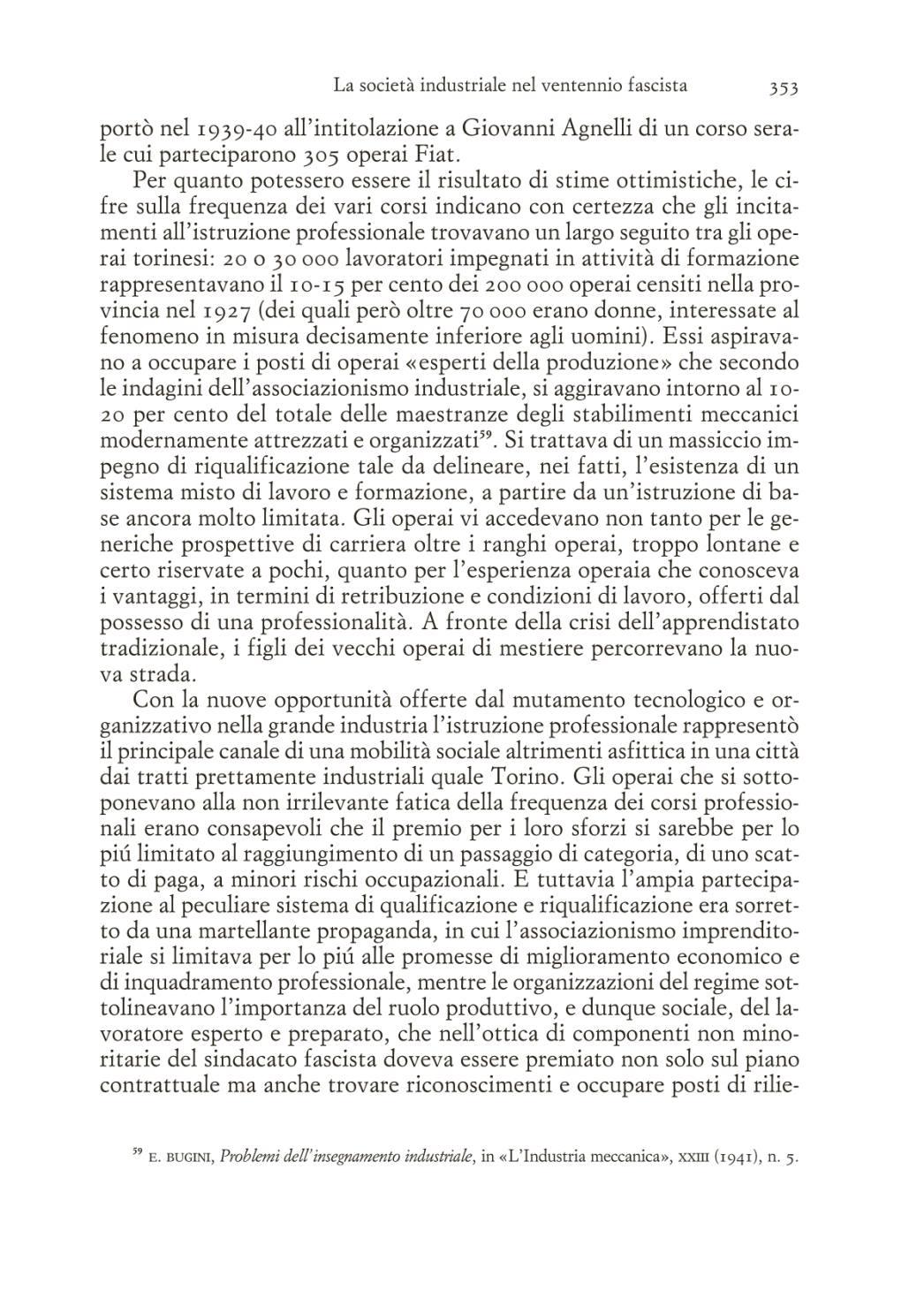 La società industriale nel ventennio fascista 353

portò nel 1939-40 all'intitolazione a Giovanni Agnelli di un corso serale cui parteciparono 305 operai Fiat.

Per quanto potessero essere il risultato di stime ottimistiche, le cifre sulla frequenza dei vari corsi indicano con certezza che gli incitamenti all'istruzione professionale trovavano un largo seguito tra gli operai torinesi: 20 o 30 000 lavoratori impegnati in attività di formazione rappresentavano il 10-15 per cento dei 200 000 operai censiti nella provincia nel 1927 (dei quali però oltre 70 000 erano donne, interessate al fenomeno in misura decisamente inferiore agli uomini). Essi aspiravano a occupare i posti di operai «esperti della produzione» che secondo le indagini dell'associazionismo industriale, si aggiravano intorno al 10-20 per cento del totale delle maestranze degli stabilimenti meccanici modernamente attrezzati e organizzati$^{59}$. Si trattava di un massiccio impegno di riqualificazione tale da delineare, nei fatti, l'esistenza di un sistema misto di lavoro e formazione, a partire da un'istruzione di base ancora molto limitata. Gli operai vi accedevano non tanto per le generiche prospettive di carriera oltre i ranghi operai, troppo lontane e certo riservate a pochi, quanto per l'esperienza operaia che conosceva i vantaggi, in termini di retribuzione e condizioni di lavoro, offerti dal possesso di una professionalità. A fronte della crisi dell'apprendistato tradizionale, i figli dei vecchi operai di mestiere percorrevano la nuova strada.

Con la nuove opportunità offerte dal mutamento tecnologico e organizzativo nella grande industria l'istruzione professionale rappresentò il principale canale di una mobilità sociale altrimenti asfittica in una città dai tratti prettamente industriali quale Torino. Gli operai che si sottoponevano alla non irrilevante fatica della frequenza dei corsi professionali erano consapevoli che il premio per i loro sforzi si sarebbe per lo piú limitato al raggiungimento di un passaggio di categoria, di uno scatto di paga, a minori rischi occupazionali. E tuttavia l'ampia partecipazione al peculiare sistema di qualificazione e riqualificazione era sorretto da una martellante propaganda, in cui l'associazionismo imprenditoriale si limitava per lo piú alle promesse di miglioramento economico e di inquadramento professionale, mentre le organizzazioni del regime sottolineavano l'importanza del ruolo produttivo, e dunque sociale, del lavoratore esperto e preparato, che nell'ottica di componenti non minoritarie del sindacato fascista doveva essere premiato non solo sul piano contrattuale ma anche trovare riconoscimenti e occupare posti di rilie-

$^{59}$ E. BUGINI, Problemi dell'insegnamento industriale, in «L'Industria meccanica», XXIII (1941), n. 5.